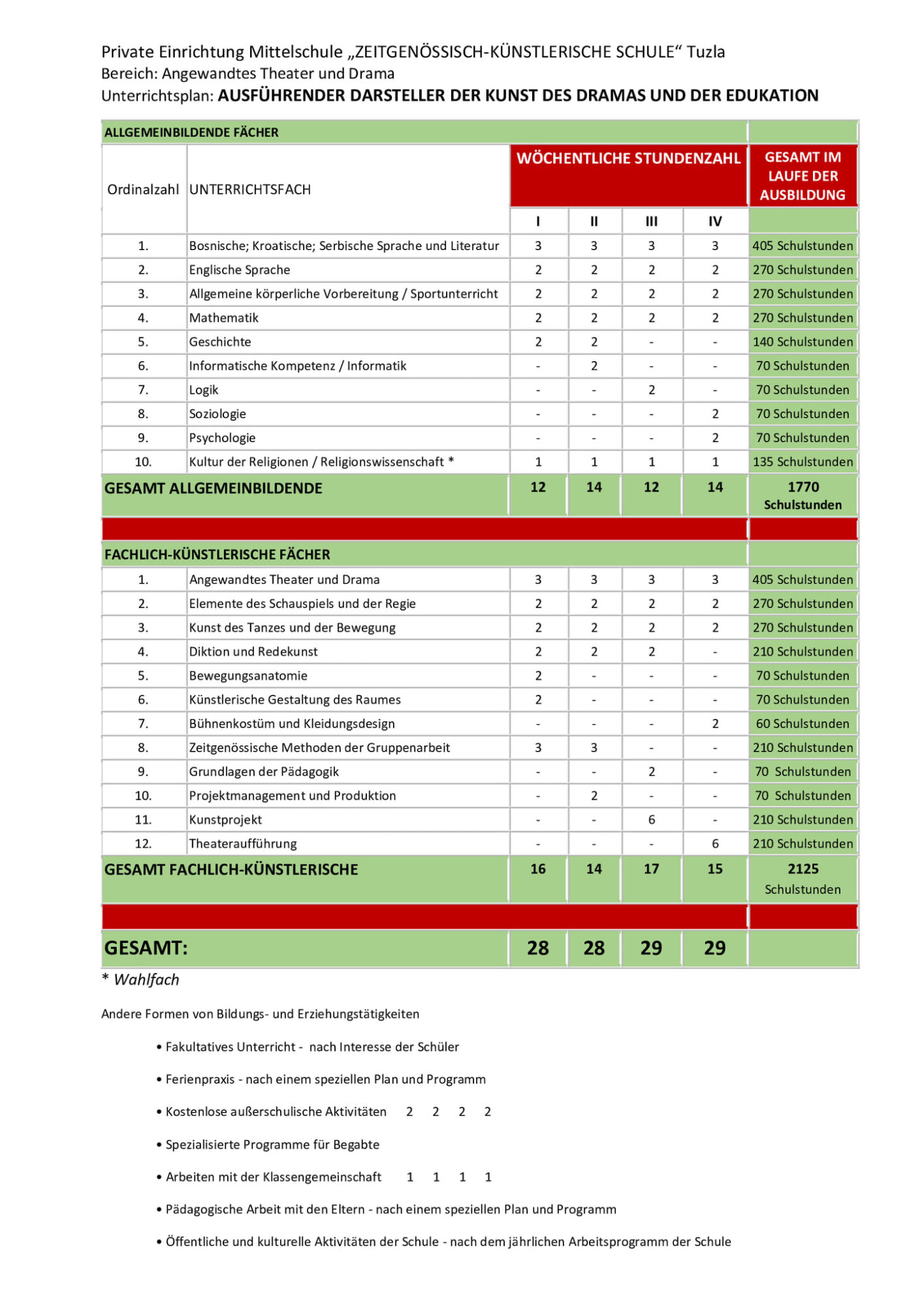 Private Einrichtung Mittelschule „ZEITGENÖSSISCH-KÜNSTLERISCHE SCHULE“ Tuzla
Bereich: Angewandtes Theater und Drama
Unterrichtsplan: AUSFÜHRENDER DARSTELLER DER KUNST DES DRAMAS UND DER EDUKATION

| ALLGEMEINBILDENDE FÄCHER | | | | | | |
|---|---|---|---|---|---|---|
| Ordinalzahl | UNTERRICHTSFACH | WÖCHENTLICHE STUNDENZAHL | | | | GESAMT IM LAUFE DER AUSBILDUNG |
| | | I | II | III | IV | |
| 1. | Bosnische; Kroatische; Serbische Sprache und Literatur | 3 | 3 | 3 | 3 | 405 Schulstunden |
| 2. | Englische Sprache | 2 | 2 | 2 | 2 | 270 Schulstunden |
| 3. | Allgemeine körperliche Vorbereitung / Sportunterricht | 2 | 2 | 2 | 2 | 270 Schulstunden |
| 4. | Mathematik | 2 | 2 | 2 | 2 | 270 Schulstunden |
| 5. | Geschichte | 2 | 2 | - | - | 140 Schulstunden |
| 6. | Informatische Kompetenz / Informatik | - | 2 | - | - | 70 Schulstunden |
| 7. | Logik | - | - | 2 | - | 70 Schulstunden |
| 8. | Soziologie | - | - | - | 2 | 70 Schulstunden |
| 9. | Psychologie | - | - | - | 2 | 70 Schulstunden |
| 10. | Kultur der Religionen / Religionswissenschaft * | 1 | 1 | 1 | 1 | 135 Schulstunden |
| GESAMT ALLGEMEINBILDENDE | | 12 | 14 | 12 | 14 | 1770 Schulstunden |
| FACHLICH-KÜNSTLERISCHE FÄCHER | | | | | | |
| 1. | Angewandtes Theater und Drama | 3 | 3 | 3 | 3 | 405 Schulstunden |
| 2. | Elemente des Schauspiels und der Regie | 2 | 2 | 2 | 2 | 270 Schulstunden |
| 3. | Kunst des Tanzes und der Bewegung | 2 | 2 | 2 | 2 | 270 Schulstunden |
| 4. | Diktion und Redekunst | 2 | 2 | 2 | - | 210 Schulstunden |
| 5. | Bewegungsanatomie | 2 | - | - | - | 70 Schulstunden |
| 6. | Künstlerische Gestaltung des Raumes | 2 | - | - | - | 70 Schulstunden |
| 7. | Bühnenkostüm und Kleidungsdesign | - | - | - | 2 | 60 Schulstunden |
| 8. | Zeitgenössische Methoden der Gruppenarbeit | 3 | 3 | - | - | 210 Schulstunden |
| 9. | Grundlagen der Pädagogik | - | - | 2 | - | 70 Schulstunden |
| 10. | Projektmanagement und Produktion | - | 2 | - | - | 70 Schulstunden |
| 11. | Kunstprojekt | - | - | 6 | - | 210 Schulstunden |
| 12. | Theateraufführung | - | - | - | 6 | 210 Schulstunden |
| GESAMT FACHLICH-KÜNSTLERISCHE | | 16 | 14 | 17 | 15 | 2125 Schulstunden |
| GESAMT: | | 28 | 28 | 29 | 29 | |

* Wahlfach

Andere Formen von Bildungs- und Erziehungstätigkeiten

• Fakultatives Unterricht - nach Interesse der Schüler

• Ferienpraxis - nach einem speziellen Plan und Programm

• Kostenlose außerschulische Aktivitäten 2 2 2 2

• Spezialisierte Programme für Begabte

• Arbeiten mit der Klassengemeinschaft 1 1 1 1

• Pädagogische Arbeit mit den Eltern - nach einem speziellen Plan und Programm

• Öffentliche und kulturelle Aktivitäten der Schule - nach dem jährlichen Arbeitsprogramm der Schule